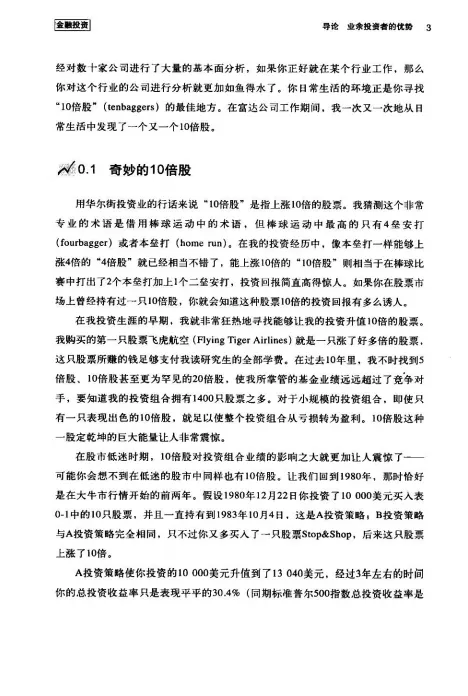 金融投资

导论 业余投资者的优势 3

经对数十家公司进行了大量的基本面分析，如果你正好就在某个行业工作，那么你对这个行业的公司进行分析就更加如鱼得水了。你日常生活的环境正是你寻找“10倍股”（tenbaggers）的最佳地方。在富达公司工作期间，我一次又一次地从日常生活中发现了一个又一个10倍股。

0.1 奇妙的10倍股

用华尔街投资业的行话来说“10倍股”是指上涨10倍的股票。我猜测这个非常专业的术语是借用棒球运动中的术语，但棒球运动中最高的只有4垒安打（fourbagger）或者本垒打（home run）。在我的投资经历中，像本垒打一样能够上涨4倍的“4倍股”就已经相当不错了，能上涨10倍的“10倍股”则相当于在棒球比赛中打出了2个本垒打加上1个二垒安打，投资回报简直高得惊人。如果你在股票市场上曾经持有过一只10倍股，你就会知道这种股票10倍的投资回报有多么诱人。

在我投资生涯的早期，我就非常狂热地寻找能够让我的投资升值10倍的股票。我购买的第一只股票飞虎航空（Flying Tiger Airlines）就是一只涨了好多倍的股票，这只股票所赚的钱足够支付我读研究生的全部学费。在过去10年里，我不时找到5倍股、10倍股甚至更为罕见的20倍股，使我所掌管的基金业绩远远超过了竞争对手，要知道我的投资组合拥有1400只股票之多。对于小规模的投资组合，即使只有一只表现出色的10倍股，就足以使整个投资组合从亏损转为盈利。10倍股这种一股定乾坤的巨大能量让人非常震惊。

在股市低迷时期，10倍股对投资组合业绩的影响之大就更加让人震惊了——可能你会想不到在低迷的股市中同样也有10倍股。让我们回到1980年，那时恰好是在大牛市行情开始的前两年。假设1980年12月22日你投资了10 000美元买入表0-1中的10只股票，并且一直持有到1983年10月4日，这是A投资策略；B投资策略与A投资策略完全相同，只不过你又多买入了一只股票Stop&Shop，后来这只股票上涨了10倍。

A投资策略使你投资的10 000美元升值到了13 040美元，经过3年左右的时间你的总投资收益率只是表现平平的30.4%（同期标准普尔500指数总投资收益率是